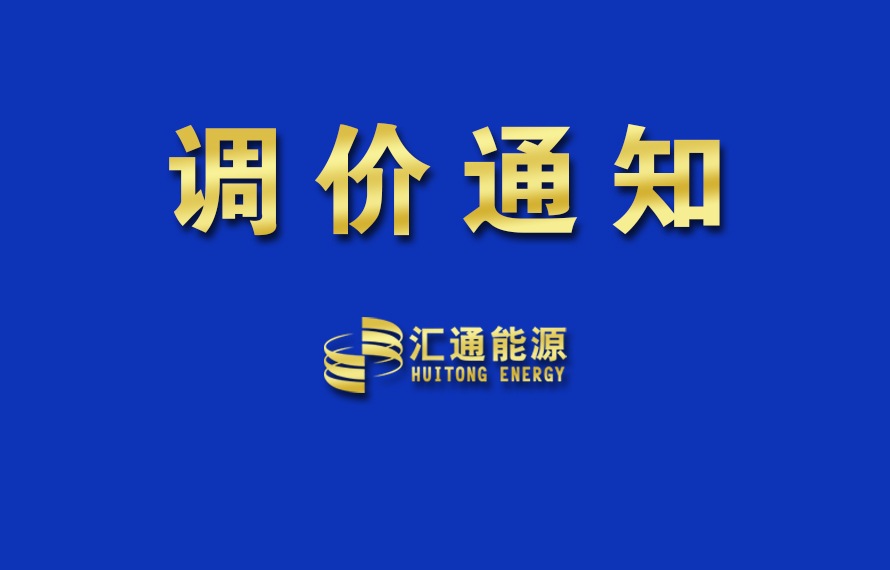 调价通知

汇通能源
HUITONG ENERGY